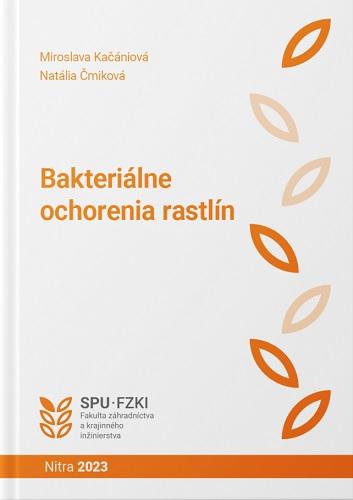 Miroslava Kačániová
Natália Čmiková

Bakteriálne ochorenia rastlín

SPU·FZKI
Fakulta záhradníctva a krajinného inžinierstva

Nitra 2023